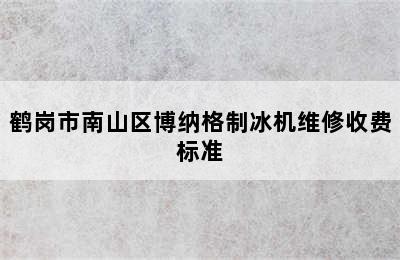 鹤岗市南山区博纳格制冰机维修收费标准